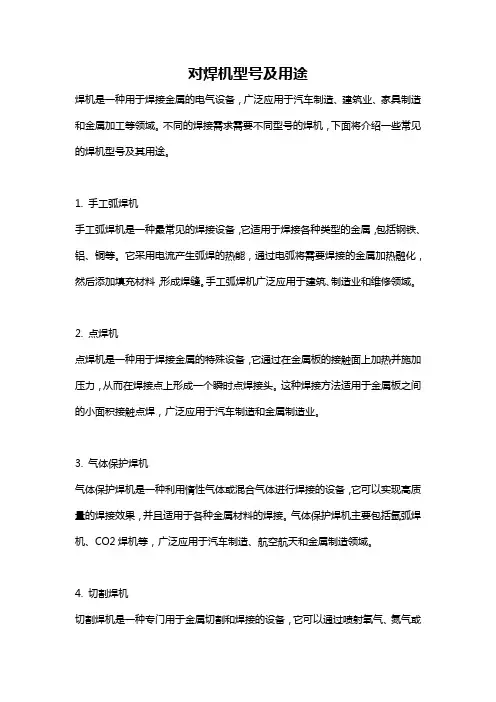 对焊机型号及用途

焊机是一种用于焊接金属的电气设备，广泛应用于汽车制造、建筑业、家具制造和金属加工等领域。不同的焊接需求需要不同型号的焊机，下面将介绍一些常见的焊机型号及其用途。

1. 手工弧焊机

手工弧焊机是一种最常见的焊接设备，它适用于焊接各种类型的金属，包括钢铁、铝、铜等。它采用电流产生弧焊的热能，通过电弧将需要焊接的金属加热融化，然后添加填充材料，形成焊缝。手工弧焊机广泛应用于建筑、制造业和维修领域。

2. 点焊机

点焊机是一种用于焊接金属的特殊设备，它通过在金属板的接触面上加热并施加压力，从而在焊接点上形成一个瞬时点焊接头。这种焊接方法适用于金属板之间的小面积接触点焊，广泛应用于汽车制造和金属制造业。

3. 气体保护焊机

气体保护焊机是一种利用惰性气体或混合气体进行焊接的设备，它可以实现高质量的焊接效果，并且适用于各种金属材料的焊接。气体保护焊机主要包括氩弧焊机、CO2 焊机等，广泛应用于汽车制造、航空航天和金属制造领域。

4. 切割焊机

切割焊机是一种专门用于金属切割和焊接的设备，它可以通过喷射氧气、氮气或